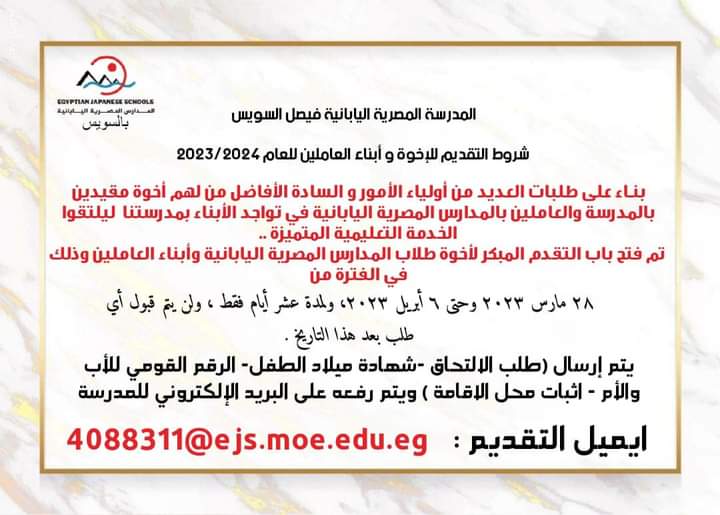 EGYPTIAN JAPANESE SCHOOLS
المدارس المصرية اليابانية
بالسويس

المدرسة المصرية اليابانية فيصل السويس

شروط التقديم للإخوة و أبناء العاملين للعام 2023/2024

بناء على طلبات العديد من أولياء الأمور و السادة الأفاضل من لهم أخوة مقيدين بالمدرسة والعاملين بالمدارس المصرية اليابانية في تواجد الأبناء بمدرستنا ليلتقوا الخدمة التعليمية المتميزة ..
تم فتح باب التقدم المبكر لأخوة طلاب المدارس المصرية اليابانية وأبناء العاملين وذلك في الفترة من

٢٨ مارس ٢٠٢٣ وحتى ٦ أبريل ٢٠٢٣، ولمدة عشر أيام فقط ، ولن يتم قبول أي طلب بعد هذا التاريخ .

يتم إرسال (طلب الالتحاق -شهادة ميلاد الطفل- الرقم القومي للأب والأم - اثبات محل الاقامة ) ويتم رفعه على البريد الإلكتروني للمدرسة

ايميل التقديم : 4088311@ejs.moe.edu.eg